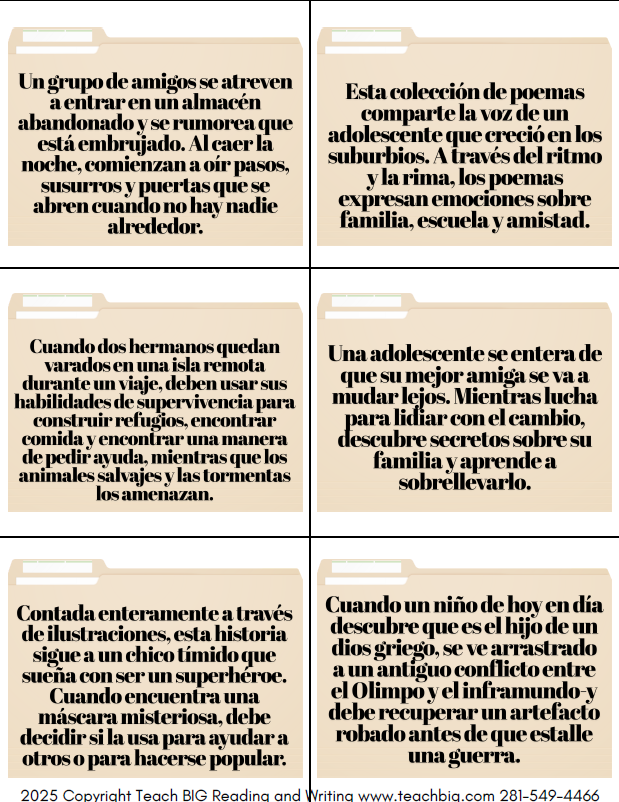 Un grupo de amigos se atreven a entrar en un almacén abandonado y se rumorea que está embrujado. Al caer la noche, comienzan a oír pasos, susurros y puertas que se abren cuando no hay nadie alrededor.

Esta colección de poemas comparte la voz de un adolescente que creció en los suburbios. A través del ritmo y la rima, los poemas expresan emociones sobre familia, escuela y amistad.

Cuando dos hermanos quedan varados en una isla remota durante un viaje, deben usar sus habilidades de supervivencia para construir refugios, encontrar comida y encontrar una manera de pedir ayuda, mientras que los animales salvajes y las tormentas los amenazan.

Una adolescente se entera de que su mejor amiga se va a mudar lejos. Mientras lucha para lidiar con el cambio, descubre secretos sobre su familia y aprende a sobrellevarlo.

Contada enteramente a través de ilustraciones, esta historia sigue a un chico tímido que sueña con ser un superhéroe. Cuando encuentra una máscara misteriosa, debe decidir si la usa para ayudar a otros o para hacerse popular.

Cuando un niño de hoy en día descubre que es el hijo de un dios griego, se ve arrastrado a un antiguo conflicto entre el Olimpo y el inframundo-y debe recuperar un artefacto robado antes de que estalle una guerra.

2025 Copyright Teach BIG Reading and Writing www.teachbig.com 281-549-4466